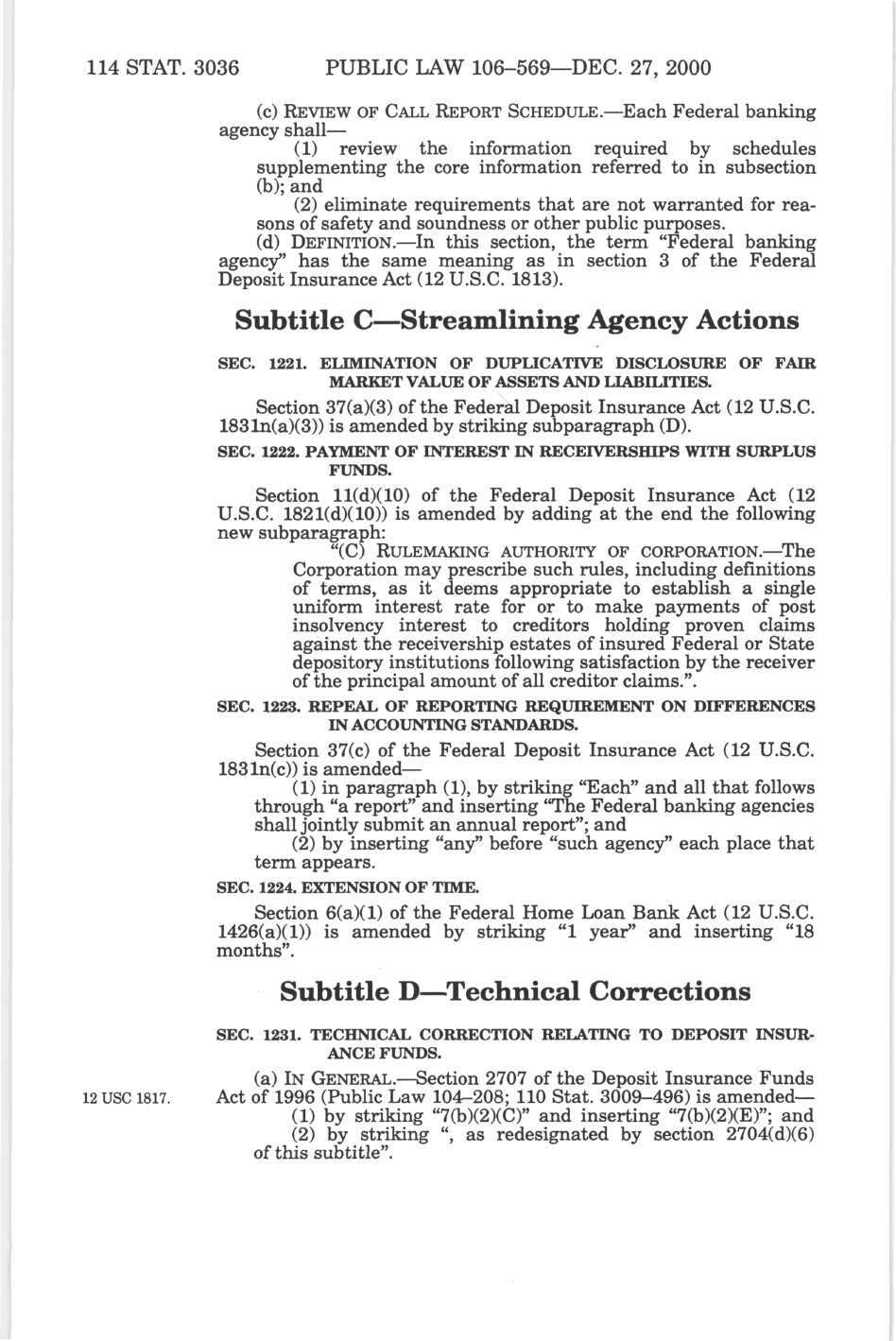 114 STAT. 3036 PUBLIC LAW 106–569—DEC. 27, 2000

(c) REVIEW OF CALL REPORT SCHEDULE.—Each Federal banking agency shall—

(1) review the information required by schedules supplementing the core information referred to in subsection (b); and

(2) eliminate requirements that are not warranted for reasons of safety and soundness or other public purposes.

(d) DEFINITION.—In this section, the term "Federal banking agency" has the same meaning as in section 3 of the Federal Deposit Insurance Act (12 U.S.C. 1813).

Subtitle C—Streamlining Agency Actions

SEC. 1221. ELIMINATION OF DUPLICATIVE DISCLOSURE OF FAIR MARKET VALUE OF ASSETS AND LIABILITIES.

Section 37(a)(3) of the Federal Deposit Insurance Act (12 U.S.C. 1831n(a)(3)) is amended by striking subparagraph (D).

SEC. 1222. PAYMENT OF INTEREST IN RECEIVERSHIPS WITH SURPLUS FUNDS.

Section 11(d)(10) of the Federal Deposit Insurance Act (12 U.S.C. 1821(d)(10)) is amended by adding at the end the following new subparagraph:

"(C) RULEMAKING AUTHORITY OF CORPORATION.—The Corporation may prescribe such rules, including definitions of terms, as it deems appropriate to establish a single uniform interest rate for or to make payments of post insolvency interest to creditors holding proven claims against the receivership estates of insured Federal or State depository institutions following satisfaction by the receiver of the principal amount of all creditor claims.".

SEC. 1223. REPEAL OF REPORTING REQUIREMENT ON DIFFERENCES IN ACCOUNTING STANDARDS.

Section 37(c) of the Federal Deposit Insurance Act (12 U.S.C. 1831n(c)) is amended—

(1) in paragraph (1), by striking "Each" and all that follows through "a report" and inserting "The Federal banking agencies shall jointly submit an annual report"; and

(2) by inserting "any" before "such agency" each place that term appears.

SEC. 1224. EXTENSION OF TIME.

Section 6(a)(1) of the Federal Home Loan Bank Act (12 U.S.C. 1426(a)(1)) is amended by striking "1 year" and inserting "18 months".

Subtitle D—Technical Corrections

SEC. 1231. TECHNICAL CORRECTION RELATING TO DEPOSIT INSURANCE FUNDS.

12 USC 1817.

(a) IN GENERAL.—Section 2707 of the Deposit Insurance Funds Act of 1996 (Public Law 104–208; 110 Stat. 3009–496) is amended—

(1) by striking "7(b)(2)(C)" and inserting "7(b)(2)(E)"; and

(2) by striking ", as redesignated by section 2704(d)(6) of this subtitle".